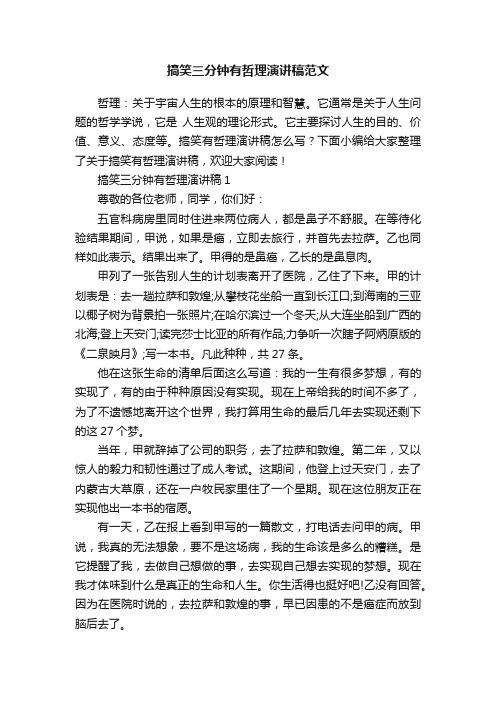 搞笑三分钟有哲理演讲稿范文

哲理：关于宇宙人生的根本的原理和智慧。它通常是关于人生问题的哲学学说，它是 人生观的理论形式。它主要探讨人生的目的、价值、意义、态度等。搞笑有哲理演讲稿怎么写？下面小编给大家整理了关于搞笑有哲理演讲稿，欢迎大家阅读！

搞笑三分钟有哲理演讲稿 1

尊敬的各位老师，同学，你们好：

五官科病房里同时住进来两位病人，都是鼻子不舒服。在等待化验结果期间，甲说，如果是癌，立即去旅行，并首先去拉萨。乙也同样如此表示。结果出来了。甲得的是鼻癌，乙长的是鼻息肉。

甲列了一张告别人生的计划表离开了医院，乙住了下来。甲的计划表是：去一趟拉萨和敦煌;从攀枝花坐船一直到长江口;到海南的三亚以椰子树为背景拍一张照片;在哈尔滨过一个冬天;从大连坐船到广西的北海;登上天安门;读完莎士比亚的所有作品;力争听一次瞎子阿炳原版的《二泉映月》;写一本书。凡此种种，共 27 条。

他在这张生命的清单后面这么写道：我的一生有很多梦想，有的实现了，有的由于种种原因没有实现。现在上帝给我的时间不多了，为了不遗憾地离开这个世界，我打算用生命的最后几年去实现还剩下的这 27 个梦。

当年，甲就辞掉了公司的职务，去了拉萨和敦煌。第二年，又以惊人的毅力和韧性通过了成人考试。这期间，他登上过天安门，去了内蒙古大草原，还在一户牧民家里住了一个星期。现在这位朋友正在实现他出一本书的宿愿。

有一天，乙在报上看到甲写的一篇散文，打电话去问甲的病。甲说，我真的无法想象，要不是这场病，我的生命该是多么的糟糕。是它提醒了我，去做自己想做的事，去实现自己想去实现的梦想。现在我才体味到什么是真正的生命和人生。你生活得也挺好吧!乙没有回答。因为在医院时说的，去拉萨和敦煌的事，早已因患的不是癌症而放到脑后去了。